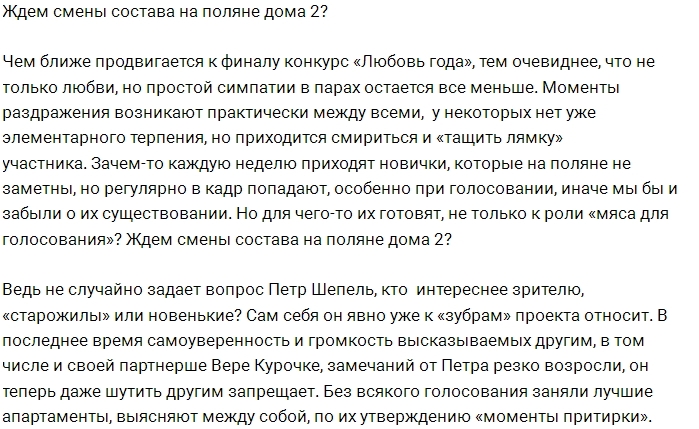 Ждем смены состава на поляне дома 2?

Чем ближе продвигается к финалу конкурс «Любовь года», тем очевиднее, что не только любви, но простой симпатии в парах остается все меньше. Моменты раздражения возникают практически между всеми,  у некоторых нет уже элементарного терпения, но приходится смириться и «тащить лямку» участника. Зачем-то каждую неделю приходят новички, которые на поляне не заметны, но регулярно в кадр попадают, особенно при голосовании, иначе мы бы и забыли о их существовании. Но для чего-то их готовят, не только к роли «мяса для голосования»? Ждем смены состава на поляне дома 2?

Ведь не случайно задает вопрос Петр Шепель, кто  интереснее зрителю, «старожилы» или новенькие? Сам себя он явно уже к «зубрам» проекта относит. В последнее время самоуверенность и громкость высказываемых другим, в том числе и своей партнерше Вере Курочке, замечаний от Петра резко возросли, он теперь даже шутить другим запрещает. Без всякого голосования заняли лучшие апартаменты, выясняют между собой, по их утверждению «моменты притирки».